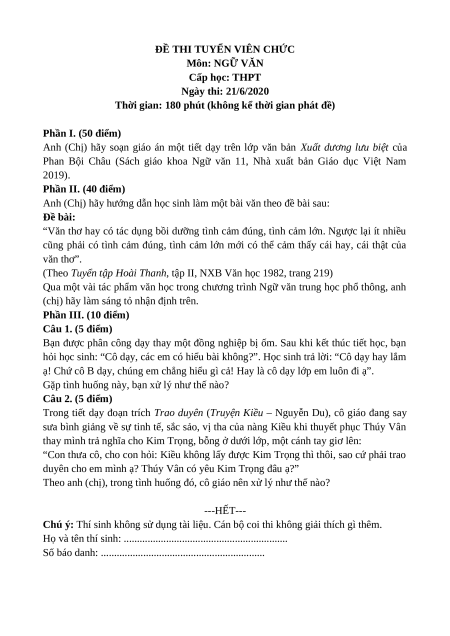 ĐỀ THI TUYỂN VIÊN CHỨC
Môn: NGỮ VĂN
Cấp học: THPT
Ngày thi: 21/6/2020
Thời gian: 180 phút (không kể thời gian phát đề)

Phần I. (50 điểm)
Anh (Chị) hãy soạn giáo án một tiết dạy trên lớp văn bản Xuất dương lưu biệt của Phan Bội Châu (Sách giáo khoa Ngữ văn 11, Nhà xuất bản Giáo dục Việt Nam 2019).

Phần II. (40 điểm)
Anh (Chị) hãy hướng dẫn học sinh làm một bài văn theo đề bài sau:

Đề bài:
"Văn thơ hay có tác dụng bồi dưỡng tình cảm đúng, tình cảm lớn. Ngược lại ít nhiều cũng phải có tình cảm đúng, tình cảm lớn mới có thể cảm thấy cái hay, cái thật của văn thơ".
(Theo Tuyển tập Hoài Thanh, tập II, NXB Văn học 1982, trang 219)
Qua một vài tác phẩm văn học trong chương trình Ngữ văn trung học phổ thông, anh (chị) hãy làm sáng tỏ nhận định trên.

Phần III. (10 điểm)
Câu 1. (5 điểm)
Bạn được phân công dạy thay một đồng nghiệp bị ốm. Sau khi kết thúc tiết học, bạn hỏi học sinh: "Cô dạy, các em có hiểu bài không?". Học sinh trả lời: "Cô dạy hay lắm ạ! Chứ cô B dạy, chúng em chẳng hiểu gì cả! Hay là cô dạy lớp em luôn đi ạ".
Gặp tình huống này, bạn xử lý như thế nào?

Câu 2. (5 điểm)
Trong tiết dạy đoạn trích Trao duyên (Truyện Kiều – Nguyễn Du), cô giáo đang say sưa bình giảng về sự tinh tế, sắc sảo, vị tha của nàng Kiều khi thuyết phục Thúy Vân thay mình trả nghĩa cho Kim Trọng, bỗng ở dưới lớp, một cánh tay giơ lên:
"Con thưa cô, cho con hỏi: Kiều không lấy được Kim Trọng thì thôi, sao cứ phải trao duyên cho em mình ạ? Thúy Vân có yêu Kim Trọng đâu ạ?"
Theo anh (chị), trong tình huống đó, cô giáo nên xử lý như thế nào?

---HẾT---

Chú ý: Thí sinh không sử dụng tài liệu. Cán bộ coi thi không giải thích gì thêm.
Họ và tên thí sinh: ____
Số báo danh: ____